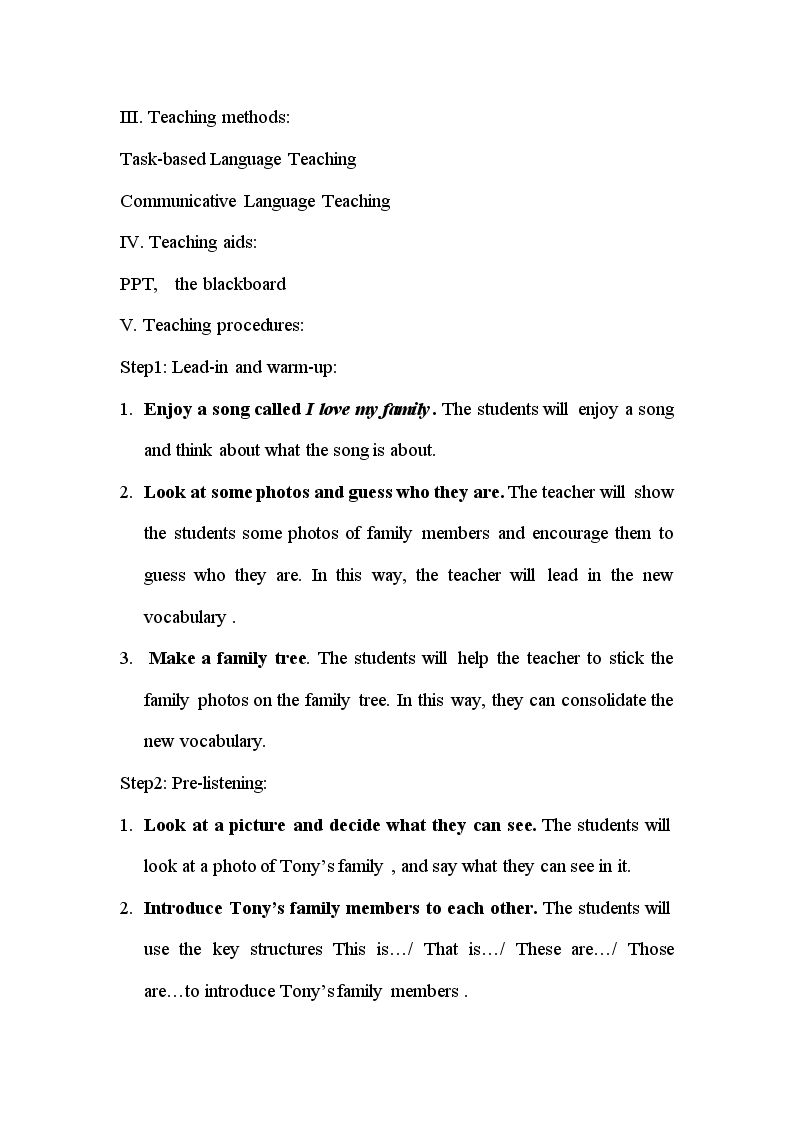 III. Teaching methods:

Task-based Language Teaching

Communicative Language Teaching

IV. Teaching aids:

PPT, the blackboard

V. Teaching procedures:

Step1: Lead-in and warm-up:

1. Enjoy a song called I love my family . The students will enjoy a song and think about what the song is about.

2. Look at some photos and guess who they are. The teacher will show the students some photos of family members and encourage them to guess who they are. In this way, the teacher will lead in the new vocabulary .

3. Make a family tree. The students will help the teacher to stick the family photos on the family tree. In this way, they can consolidate the new vocabulary.

Step2: Pre-listening:

1. Look at a picture and decide what they can see. The students will look at a photo of Tony's family , and say what they can see in it.

2. Introduce Tony's family members to each other. The students will use the key structures This is…/ That is…/ These are…/ Those are…to introduce Tony's family members .